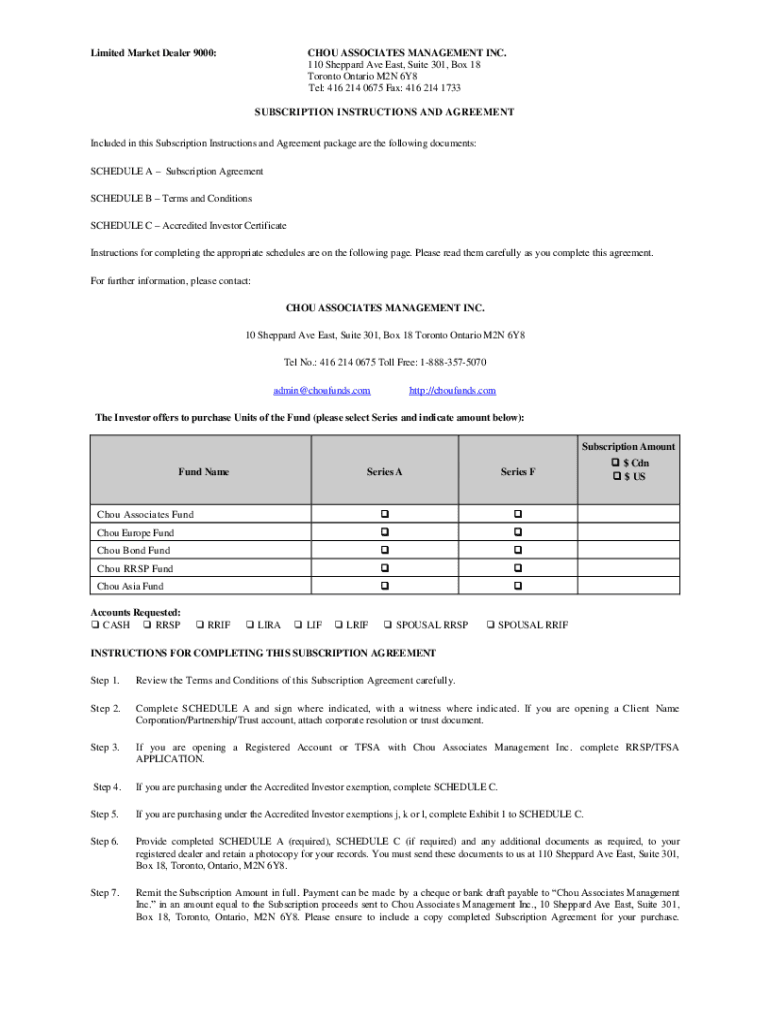 Limited Market Dealer 9000:

CHOU ASSOCIATES MANAGEMENT INC.
110 Sheppard Ave East, Suite 301, Box 18
Toronto Ontario M2N 6Y8
Tel: 416 214 0675 Fax: 416 214 1733

SUBSCRIPTION INSTRUCTIONS AND AGREEMENT

Included in this Subscription Instructions and Agreement package are the following documents:

SCHEDULE A – Subscription Agreement

SCHEDULE B – Terms and Conditions

SCHEDULE C – Accredited Investor Certificate

Instructions for completing the appropriate schedules are on the following page. Please read them carefully as you complete this agreement.

For further information, please contact:

CHOU ASSOCIATES MANAGEMENT INC.

10 Sheppard Ave East, Suite 301, Box 18 Toronto Ontario M2N 6Y8

Tel No.: 416 214 0675 Toll Free: 1-888-357-5070

admin@choufunds.com http://choufunds.com

The Investor offers to purchase Units of the Fund (please select Series and indicate amount below):

| Fund Name | Series A | Series F | Subscription Amount ❑ $ Cdn ❑ $ US |
|---|---|---|---|
| Chou Associates Fund | ❑ | ❑ | |
| Chou Europe Fund | ❑ | ❑ | |
| Chou Bond Fund | ❑ | ❑ | |
| Chou RRSP Fund | ❑ | ❑ | |
| Chou Asia Fund | ❑ | ❑ | |

Accounts Requested:
❑ CASH ❑ RRSP ❑ RRIF ❑ LIRA ❑ LIF ❑ LRIF ❑ SPOUSAL RRSP ❑ SPOUSAL RRIF

INSTRUCTIONS FOR COMPLETING THIS SUBSCRIPTION AGREEMENT

Step 1. Review the Terms and Conditions of this Subscription Agreement carefully.

Step 2. Complete SCHEDULE A and sign where indicated, with a witness where indicated. If you are opening a Client Name Corporation/Partnership/Trust account, attach corporate resolution or trust document.

Step 3. If you are opening a Registered Account or TFSA with Chou Associates Management Inc. complete RRSP/TFSA APPLICATION.

Step 4. If you are purchasing under the Accredited Investor exemption, complete SCHEDULE C.

Step 5. If you are purchasing under the Accredited Investor exemptions j, k or l, complete Exhibit 1 to SCHEDULE C.

Step 6. Provide completed SCHEDULE A (required), SCHEDULE C (if required) and any additional documents as required, to your registered dealer and retain a photocopy for your records. You must send these documents to us at 110 Sheppard Ave East, Suite 301, Box 18, Toronto, Ontario, M2N 6Y8.

Step 7. Remit the Subscription Amount in full. Payment can be made by a cheque or bank draft payable to "Chou Associates Management Inc." in an amount equal to the Subscription proceeds sent to Chou Associates Management Inc., 10 Sheppard Ave East, Suite 301, Box 18, Toronto, Ontario, M2N 6Y8. Please ensure to include a copy completed Subscription Agreement for your purchase.